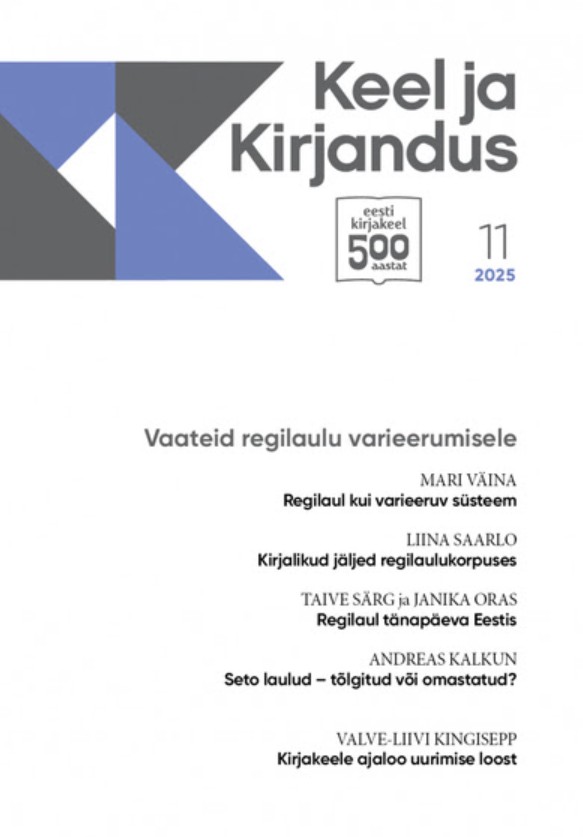 Keel ja Kirjandus

eesti kirjakeel 500 aastat

11
2025

Vaateid regilaulu varieerumisele

MARI VÄINA
Regilaul kui varieeruv süsteem

LIINA SAARLO
Kirjalikud jäljed regilaulukorpuses

TAIVE SÄRG ja JANIKA ORAS
Regilaul tänapäeva Eestis

ANDREAS KALKUN
Seto laulud – tõlgitud või omastatud?

VALVE-LIIVI KINGISEPP
Kirjakeele ajaloo uurimise loost